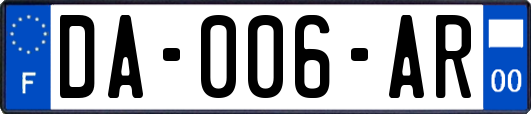 F
DA-006-AR
00